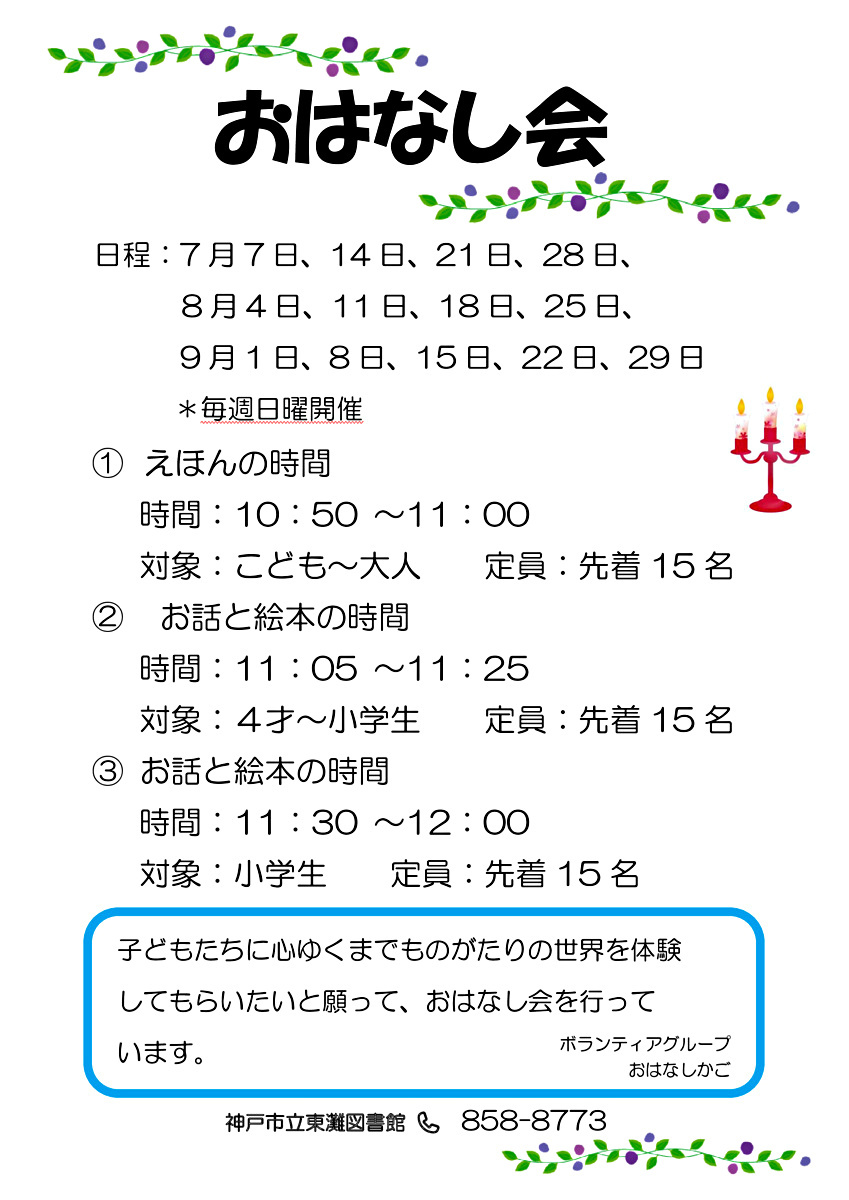 おはなし会

日程：7月7日、14日、21日、28日、
8月4日、11日、18日、25日、
9月1日、8日、15日、22日、29日
＊毎週日曜開催

① えほんの時間
時間：10：50 ～11：00
対象：こども～大人 定員：先着15名

② お話と絵本の時間
時間：11：05 ～11：25
対象：4才～小学生 定員：先着15名

③ お話と絵本の時間
時間：11：30 ～12：00
対象：小学生 定員：先着15名

子どもたちに心ゆくまでものがたりの世界を体験してもらいたいと願って、おはなし会を行っています。

ボランティアグループ
おはなしかご

神戸市立東灘図書館 858-8773